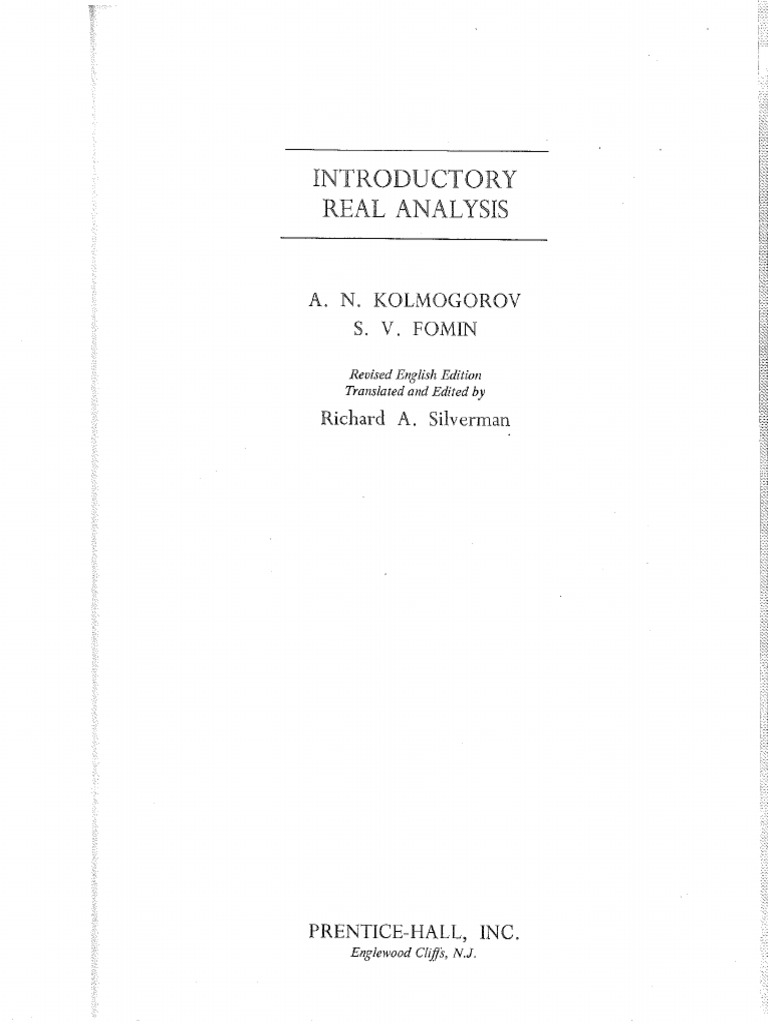 INTRODUCTORY REAL ANALYSIS

A. N. KOLMOGOROV
S. V. FOMIN

Revised English Edition
Translated and Edited by
Richard A. Silverman

PRENTICE-HALL, INC.
Englewood Cliffs, N.J.